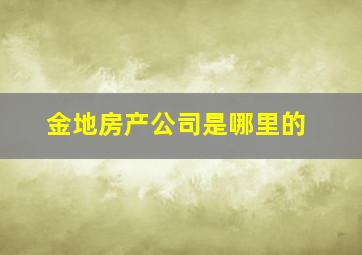 金地房产公司是哪里的